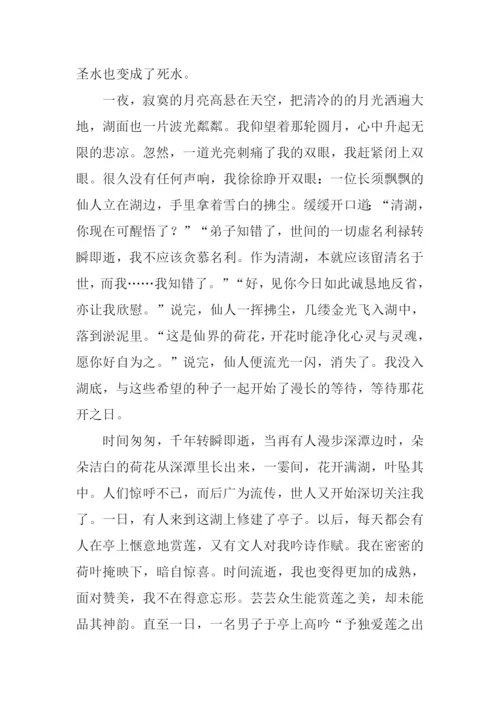 圣水也变成了死水。

一夜，寂寞的月亮高悬在天空，把清冷的的月光洒遍大地，湖面也一片波光粼粼。我仰望着那轮圆月，心中升起无限的悲凉。忽然，一道光亮刺痛了我的双眼，我赶紧闭上双眼。很久没有任何声响，我徐徐睁开双眼：一位长须飘飘的仙人立在湖边，手里拿着雪白的拂尘。缓缓开口道：“清湖，你现在可醒悟了？”“弟子知错了，世间的一切虚名利禄转瞬即逝，我不应该贪慕名利。作为清湖，本就应该留清名于世，而我……我知错了。”“好，见你今日如此诚恳地反省，亦让我欣慰。”说完，仙人一挥拂尘，几缕金光飞入湖中，落到淤泥里。“这是仙界的荷花，开花时能净化心灵与灵魂，愿你好自为之。”说完，仙人便流光一闪，消失了。我没入湖底，与这些希望的种子一起开始了漫长的等待，等待那花开之日。

时间匆匆，千年转瞬即逝，当再有人漫步深潭边时，朵朵洁白的荷花从深潭里长出来，一霎间，花开满湖，叶坠其中。人们惊呼不已，而后广为流传，世人又开始深切关注我了。一日，有人来到这湖上修建了亭子。以后，每天都会有人在亭上惬意地赏莲，又有文人对我吟诗作赋。我在密密的荷叶掩映下，暗自惊喜。时间流逝，我也变得更加的成熟，面对赞美，我不在得意忘形。芸芸众生能赏莲之美，却未能品其神韵。直至一日，一名男子于亭上高吟“予独爱莲之出